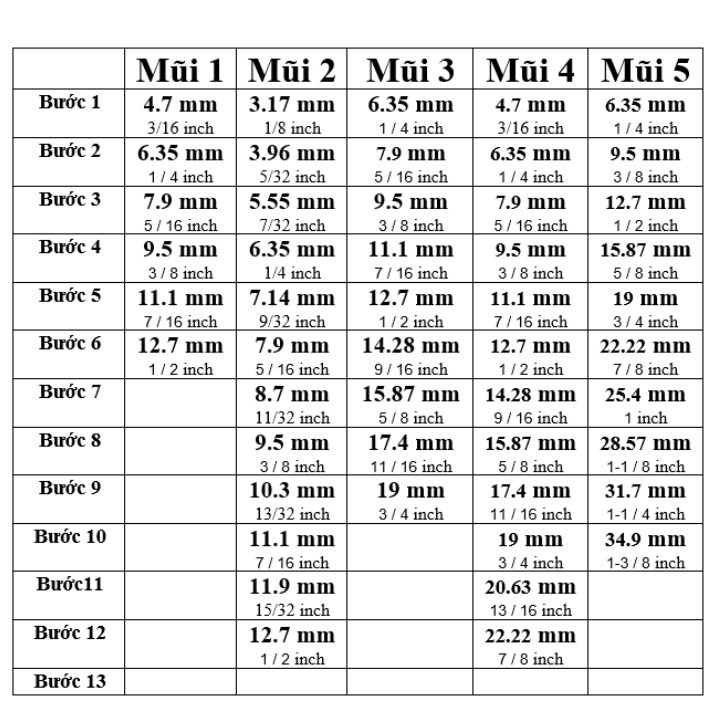 | | Mũi 1 | Mũi 2 | Mũi 3 | Mũi 4 | Mũi 5 |
|---|---|---|---|---|---|
| Bước 1 | 4.7 mm 3/16 inch | 3.17 mm 1/8 inch | 6.35 mm 1 / 4 inch | 4.7 mm 3/16 inch | 6.35 mm 1 / 4 inch |
| Bước 2 | 6.35 mm 1 / 4 inch | 3.96 mm 5/32 inch | 7.9 mm 5 / 16 inch | 6.35 mm 1 / 4 inch | 9.5 mm 3 / 8 inch |
| Bước 3 | 7.9 mm 5 / 16 inch | 5.55 mm 7/32 inch | 9.5 mm 3 / 8 inch | 7.9 mm 5 / 16 inch | 12.7 mm 1 / 2 inch |
| Bước 4 | 9.5 mm 3 / 8 inch | 6.35 mm 1/4 inch | 11.1 mm 7 / 16 inch | 9.5 mm 3 / 8 inch | 15.87 mm 5 / 8 inch |
| Bước 5 | 11.1 mm 7 / 16 inch | 7.14 mm 9/32 inch | 12.7 mm 1 / 2 inch | 11.1 mm 7 / 16 inch | 19 mm 3 / 4 inch |
| Bước 6 | 12.7 mm 1 / 2 inch | 7.9 mm 5 / 16 inch | 14.28 mm 9 / 16 inch | 12.7 mm 1 / 2 inch | 22.22 mm 7 / 8 inch |
| Bước 7 | | 8.7 mm 11/32 inch | 15.87 mm 5 / 8 inch | 14.28 mm 9 / 16 inch | 25.4 mm 1 inch |
| Bước 8 | | 9.5 mm 3 / 8 inch | 17.4 mm 11 / 16 inch | 15.87 mm 5 / 8 inch | 28.57 mm 1-1 / 8 inch |
| Bước 9 | | 10.3 mm 13/32 inch | 19 mm 3 / 4 inch | 17.4 mm 11 / 16 inch | 31.7 mm 1-1 / 4 inch |
| Bước 10 | | 11.1 mm 7 / 16 inch | | 19 mm 3 / 4 inch | 34.9 mm 1-3 / 8 inch |
| Bước11 | | 11.9 mm 15/32 inch | | 20.63 mm 13 / 16 inch | |
| Bước 12 | | 12.7 mm 1 / 2 inch | | 22.22 mm 7 / 8 inch | |
| Bước 13 | | | | | |